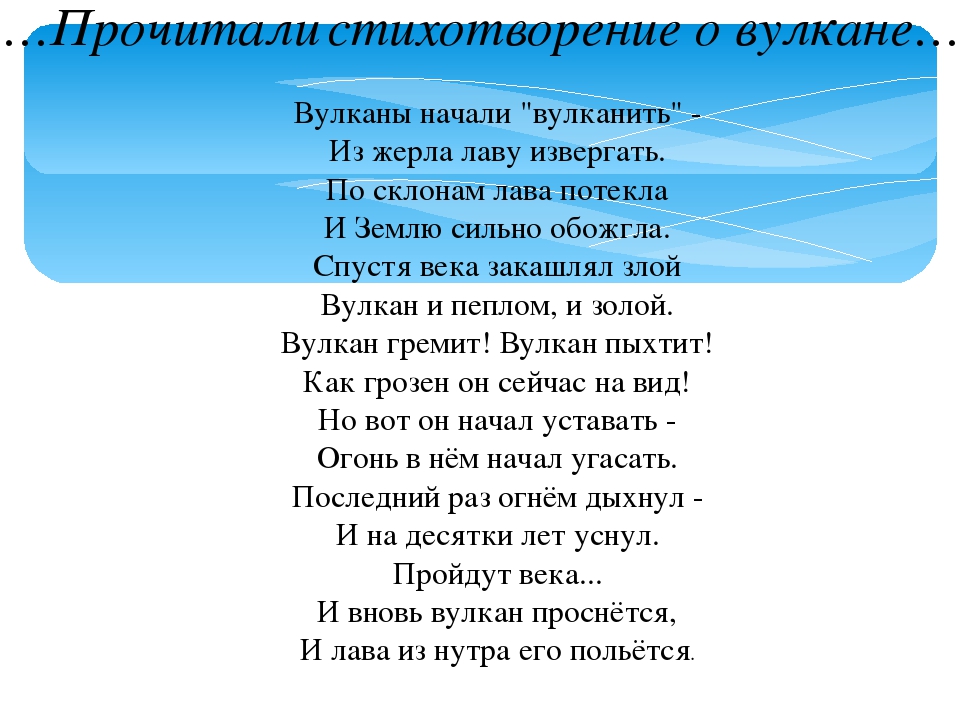 …Прочитали стихотворение о вулкане…

Вулканы начали "вулканить" -
Из жерла лаву извергать.
По склонам лава потекла
И Землю сильно обожгла.
Спустя века закашлял злой
Вулкан и пеплом, и золой.
Вулкан гремит! Вулкан пыхтит!
Как грозен он сейчас на вид!
Но вот он начал уставать -
Огонь в нём начал угасать.
Последний раз огнём дыхнул -
И на десятки лет уснул.
Пройдут века...
И вновь вулкан проснётся,
И лава из нутра его польётся.